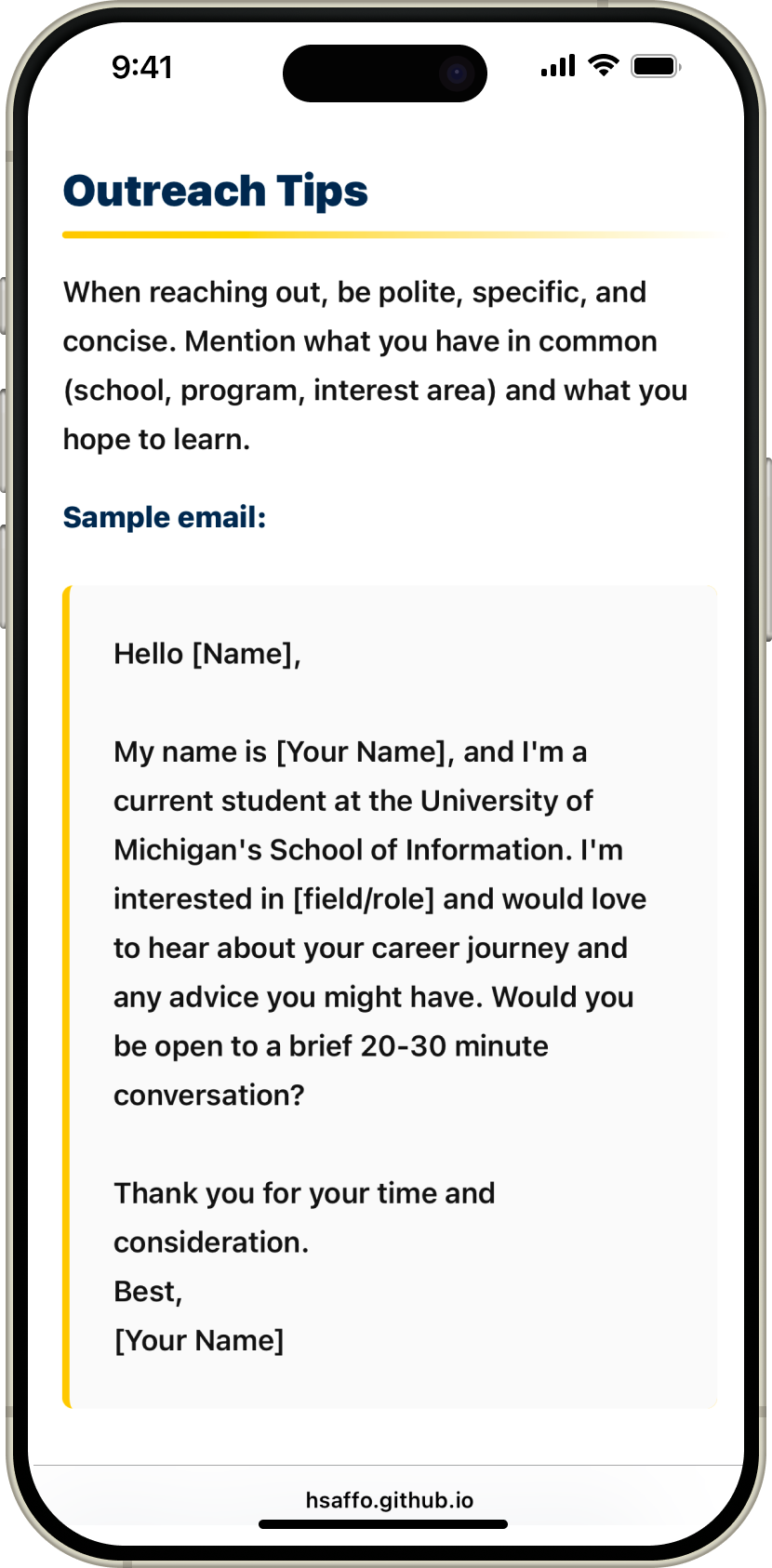 9:41

Outreach Tips

When reaching out, be polite, specific, and concise. Mention what you have in common (school, program, interest area) and what you hope to learn.

Sample email:

Hello [Name],

My name is [Your Name], and I'm a current student at the University of Michigan's School of Information. I'm interested in [field/role] and would love to hear about your career journey and any advice you might have. Would you be open to a brief 20-30 minute conversation?

Thank you for your time and consideration.
Best,
[Your Name]

hsaffo.github.io